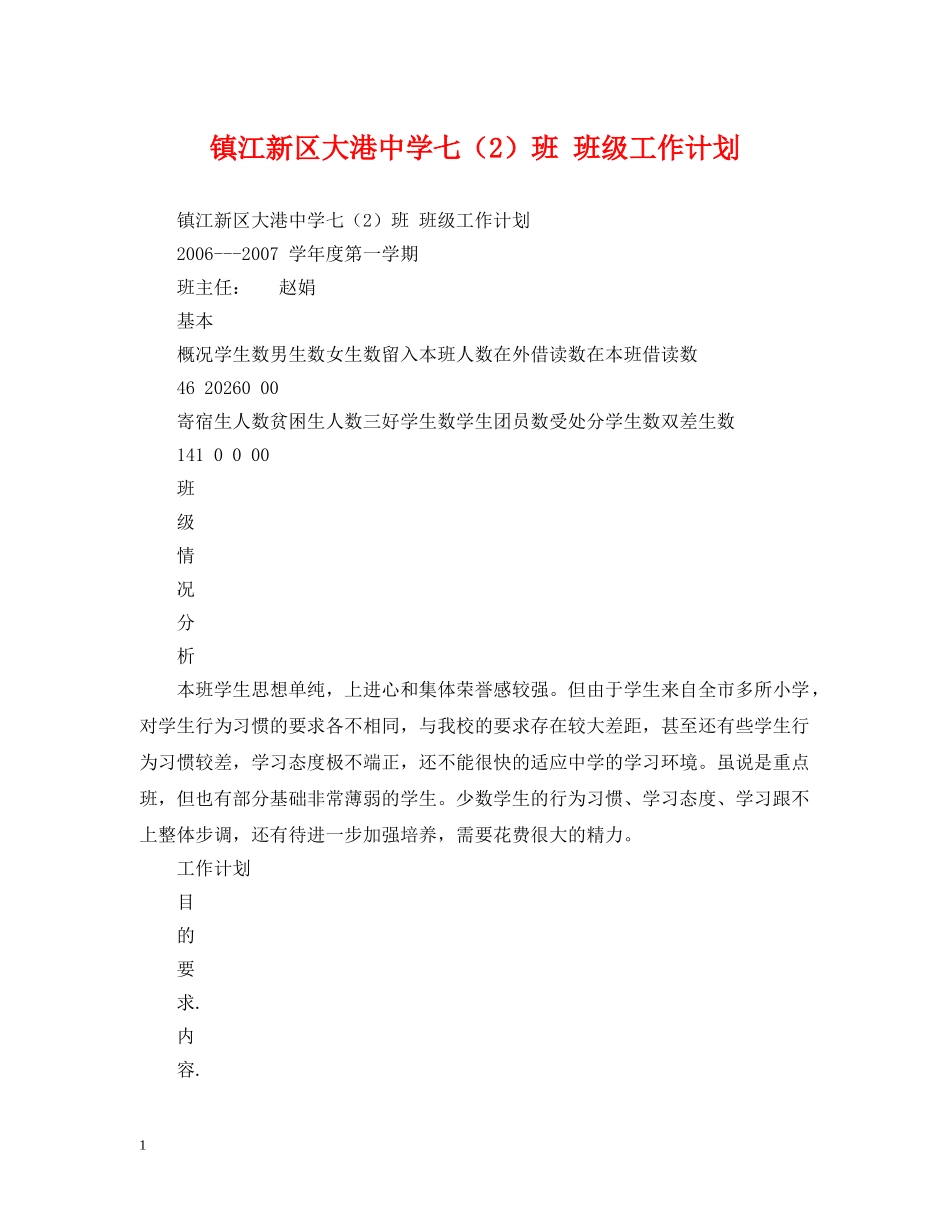 镇江新区大港中学七（2）班 班级工作计划

镇江新区大港中学七（2）班 班级工作计划

2006---2007 学年度第一学期

班主任：　　赵娟

基本

概况学生数男生数女生数留入本班人数在外借读数在本班借读数

46 20260 00

寄宿生人数贫困生人数三好学生数学生团员数受处分学生数双差生数

141 0 0 00

班

级

情

况

分

析

本班学生思想单纯，上进心和集体荣誉感较强。但由于学生来自全市多所小学，对学生行为习惯的要求各不相同，与我校的要求存在较大差距，甚至还有些学生行为习惯较差，学习态度极不端正，还不能很快的适应中学的学习环境。虽说是重点班，但也有部分基础非常薄弱的学生。少数学生的行为习惯、学习态度、学习跟不上整体步调，还有待进一步加强培养，需要花费很大的精力。

工作计划

目

的

要

求.

内

容.

1